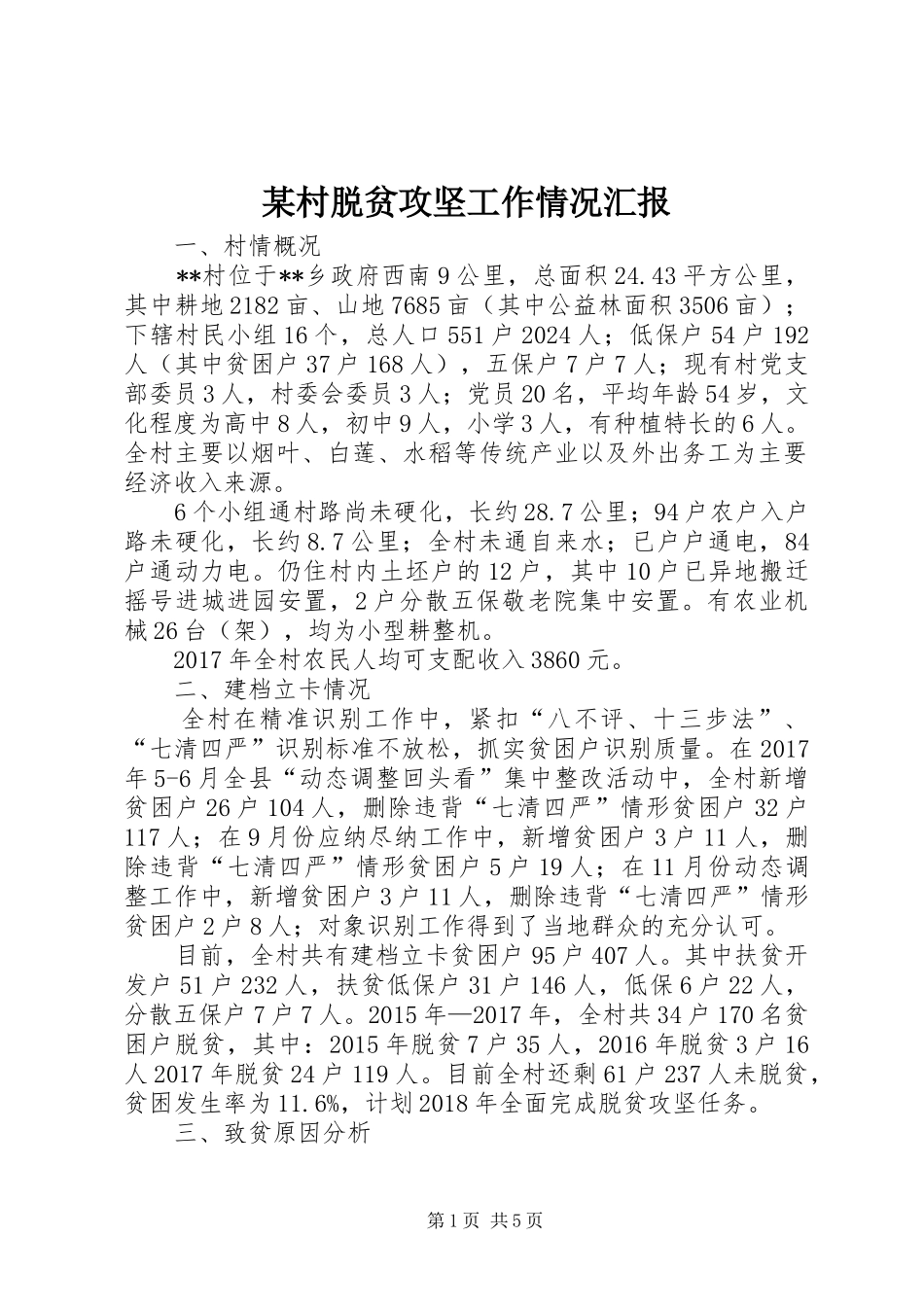 某村脱贫攻坚工作情况汇报

一、村情概况

**村位于**乡政府西南9公里，总面积24.43平方公里，其中耕地2182亩、山地7685亩（其中公益林面积3506亩）；下辖村民小组16个，总人口551户2024人；低保户54户192人（其中贫困户37户168人），五保户7户7人；现有村党支部委员3人，村委会委员3人；党员20名，平均年龄54岁，文化程度为高中8人，初中9人，小学3人，有种植特长的6人。全村主要以烟叶、白莲、水稻等传统产业以及外出务工为主要经济收入来源。

6个小组通村路尚未硬化，长约28.7公里；94户农户入户路未硬化，长约8.7公里；全村未通自来水；已户户通电，84户通动力电。仍住村内土坯户的12户，其中10户已异地搬迁摇号进城进园安置，2户分散五保敬老院集中安置。有农业机械26台（架），均为小型耕整机。

2017年全村农民人均可支配收入3860元。

二、建档立卡情况

全村在精准识别工作中，紧扣“八不评、十三步法”、“七清四严”识别标准不放松，抓实贫困户识别质量。在2017年5-6月全县“动态调整回头看”集中整改活动中，全村新增贫困户26户104人，删除违背“七清四严”情形贫困户32户117人；在9月份应纳尽纳工作中，新增贫困户3户11人，删除违背“七清四严”情形贫困户5户19人；在11月份动态调整工作中，新增贫困户3户11人，删除违背“七清四严”情形贫困户2户8人；对象识别工作得到了当地群众的充分认可。

目前，全村共有建档立卡贫困户95户407人。其中扶贫开发户51户232人，扶贫低保户31户146人，低保6户22人，分散五保户7户7人。2015年—2017年，全村共34户170名贫困户脱贫，其中：2015年脱贫7户35人，2016年脱贫3户16人2017年脱贫24户119人。目前全村还剩61户237人未脱贫，贫困发生率为11.6%，计划2018年全面完成脱贫攻坚任务。

三、致贫原因分析

第1页 共5页